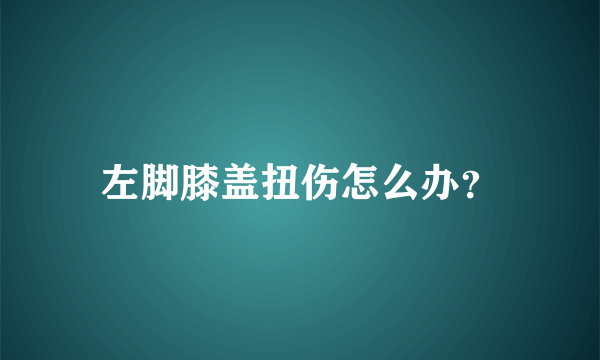 左脚膝盖扭伤怎么办?